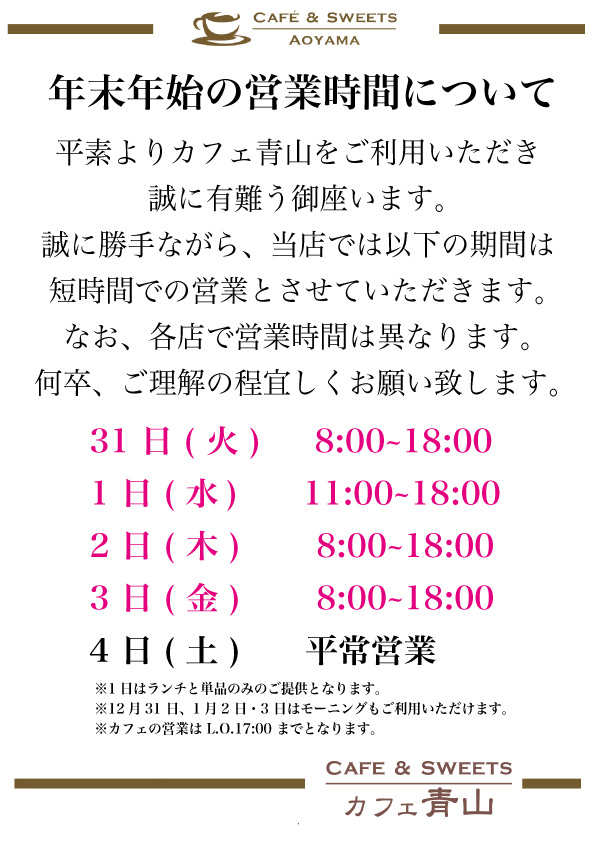 CAFÉ & SWEETS
AOYAMA

年末年始の営業時間について

平素よりカフェ青山をご利用いただき
誠に有難う御座います。
誠に勝手ながら、当店では以下の期間は
短時間での営業とさせていただきます。
なお、各店で営業時間は異なります。
何卒、ご理解の程宜しくお願い致します。

31日(火) 8:00~18:00
1日(水) 11:00~18:00
2日(木) 8:00~18:00
3日(金) 8:00~18:00
4日(土) 平常営業

※1日はランチと単品のみのご提供となります。
※12月31日、1月2日・3日はモーニングもご利用いただけます。
※カフェの営業はL.O.17:00までとなります。

CAFE & SWEETS
カフェ青山